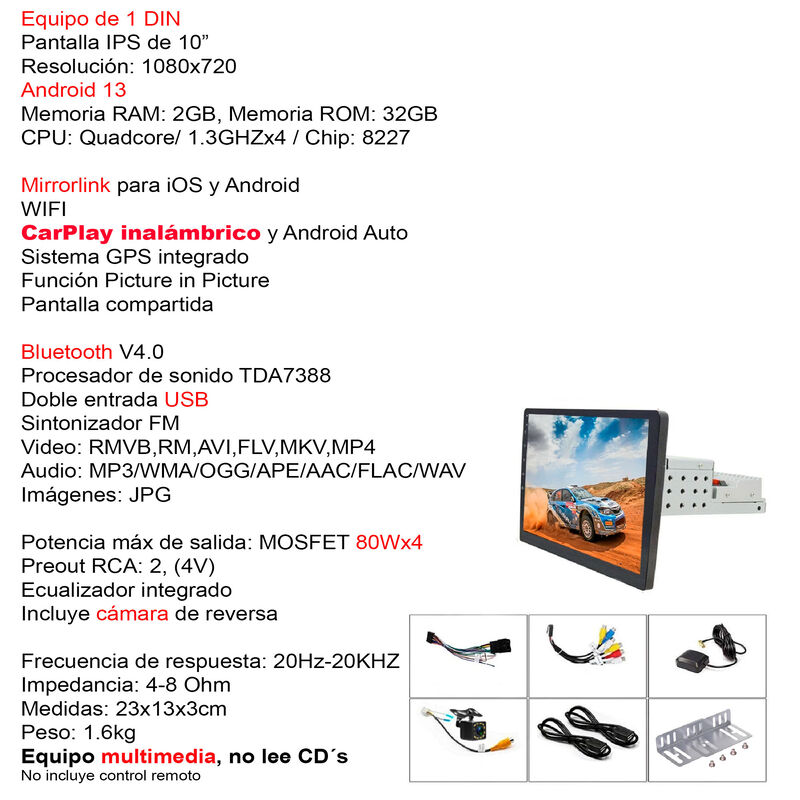 Equipo de 1 DIN
Pantalla IPS de 10”
Resolución: 1080x720
Android 13
Memoria RAM: 2GB, Memoria ROM: 32GB
CPU: Quadcore/ 1.3GHZx4 / Chip: 8227

Mirrorlink para iOS y Android
WIFI
CarPlay inalámbrico y Android Auto
Sistema GPS integrado
Función Picture in Picture
Pantalla compartida

Bluetooth V4.0
Procesador de sonido TDA7388
Doble entrada USB
Sintonizador FM
Video: RMVB,RM,AVI,FLV,MKV,MP4
Audio: MP3/WMA/OGG/APE/AAC/FLAC/WAV
Imágenes: JPG

Potencia máx de salida: MOSFET 80Wx4
Preout RCA: 2, (4V)
Ecualizador integrado
Incluye cámara de reversa

Frecuencia de respuesta: 20Hz-20KHZ
Impedancia: 4-8 Ohm
Medidas: 23x13x3cm
Peso: 1.6kg
Equipo multimedia, no lee CD´s
No incluye control remoto